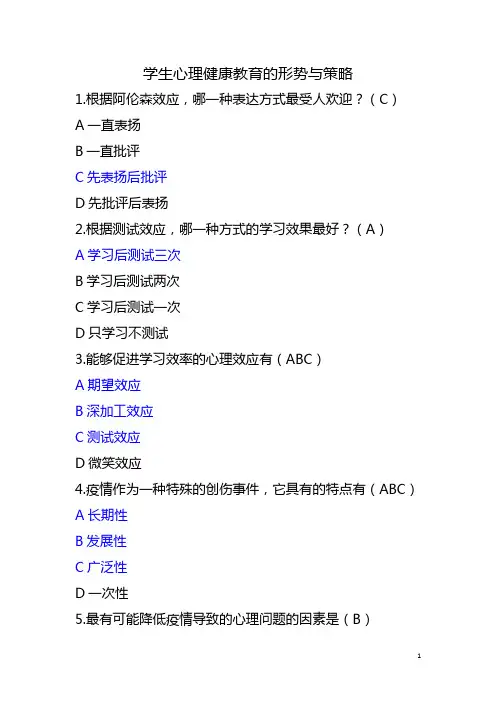 学生心理健康教育的形势与策略

1.根据阿伦森效应，哪一种表达方式最受人欢迎？（C）

A 一直表扬

B 一直批评

C 先表扬后批评

D 先批评后表扬

2.根据测试效应，哪一种方式的学习效果最好？（A）

A 学习后测试三次

B 学习后测试两次

C 学习后测试一次

D 只学习不测试

3.能够促进学习效率的心理效应有（ABC）

A 期望效应

B 深加工效应

C 测试效应

D 微笑效应

4.疫情作为一种特殊的创伤事件，它具有的特点有（ABC）

A 长期性

B 发展性

C 广泛性

D 一次性

5.最有可能降低疫情导致的心理问题的因素是（B）

1